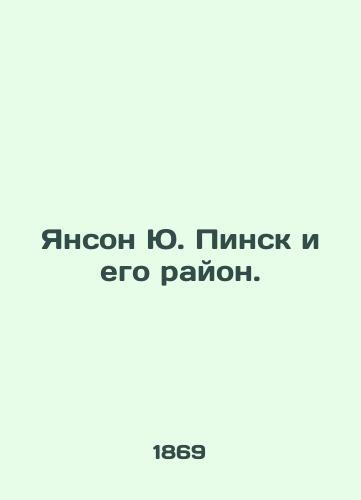 Янсон Ю. Пинск и его район.

1869